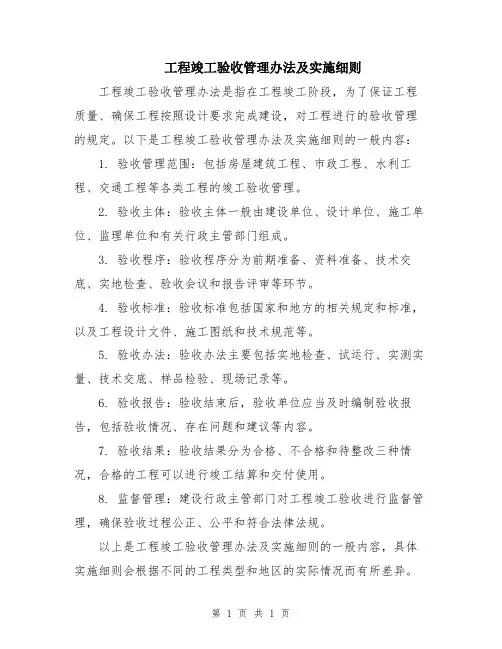 工程竣工验收管理办法及实施细则

工程竣工验收管理办法是指在工程竣工阶段，为了保证工程质量、确保工程按照设计要求完成建设，对工程进行的验收管理的规定。以下是工程竣工验收管理办法及实施细则的一般内容：

1. 验收管理范围：包括房屋建筑工程、市政工程、水利工程、交通工程等各类工程的竣工验收管理。

2. 验收主体：验收主体一般由建设单位、设计单位、施工单位、监理单位和有关行政主管部门组成。

3. 验收程序：验收程序分为前期准备、资料准备、技术交底、实地检查、验收会议和报告评审等环节。

4. 验收标准：验收标准包括国家和地方的相关规定和标准，以及工程设计文件、施工图纸和技术规范等。

5. 验收办法：验收办法主要包括实地检查、试运行、实测实量、技术交底、样品检验、现场记录等。

6. 验收报告：验收结束后，验收单位应当及时编制验收报告，包括验收情况、存在问题和建议等内容。

7. 验收结果：验收结果分为合格、不合格和待整改三种情况，合格的工程可以进行竣工结算和交付使用。

8. 监督管理：建设行政主管部门对工程竣工验收进行监督管理，确保验收过程公正、公平和符合法律法规。

以上是工程竣工验收管理办法及实施细则的一般内容，具体实施细则会根据不同的工程类型和地区的实际情况而有所差异。

第 1 页 共 1 页